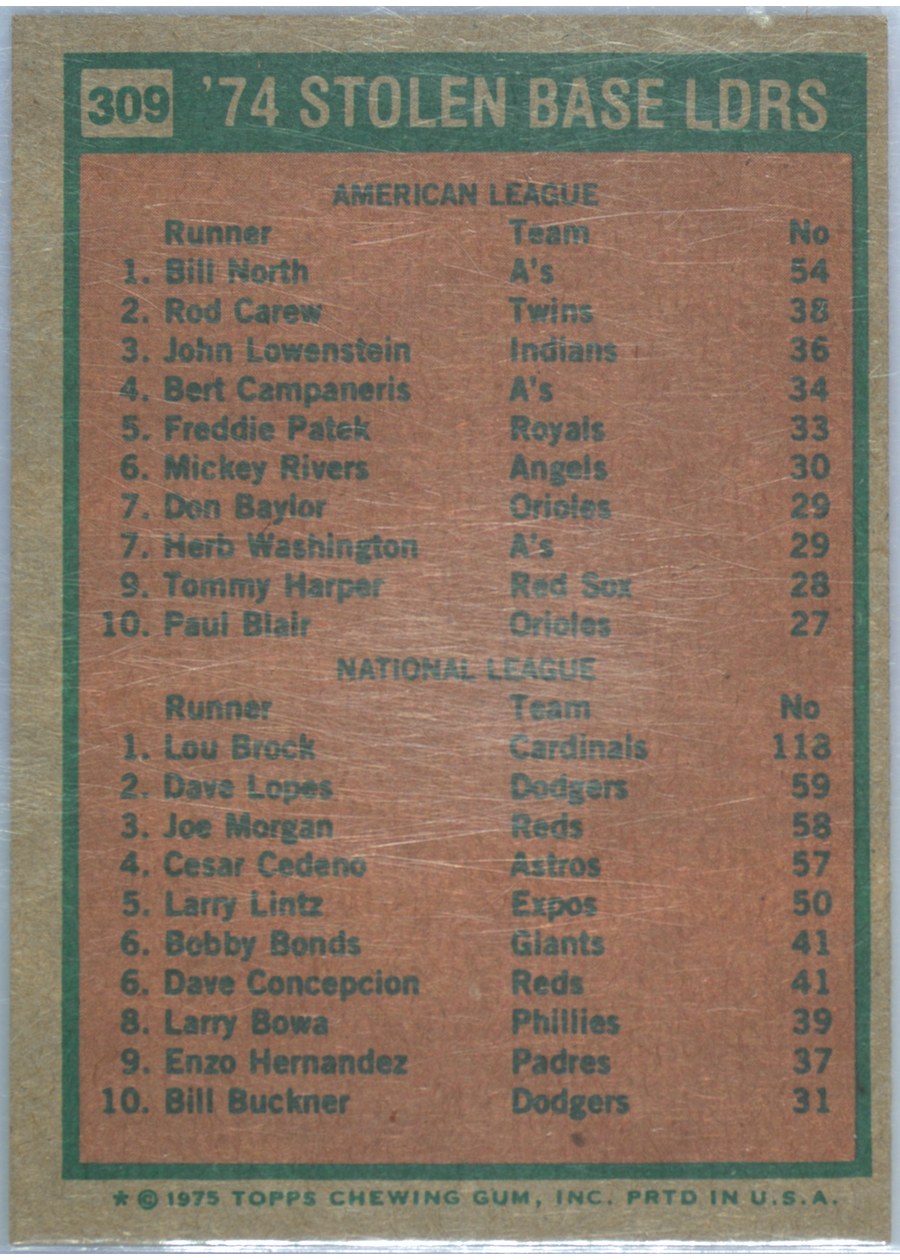 309 '74 STOLEN BASE LDRS

AMERICAN LEAGUE

| Runner | Team | No |
|---|---|---|
| 1. Bill North | A's | 54 |
| 2. Rod Carew | Twins | 38 |
| 3. John Lowenstein | Indians | 36 |
| 4. Bert Campaneris | A's | 34 |
| 5. Freddie Patek | Royals | 33 |
| 6. Mickey Rivers | Angels | 30 |
| 7. Don Baylor | Orioles | 29 |
| 7. Herb Washington | A's | 29 |
| 9. Tommy Harper | Red Sox | 28 |
| 10. Paul Blair | Orioles | 27 |

NATIONAL LEAGUE

| Runner | Team | No |
|---|---|---|
| 1. Lou Brock | Cardinals | 118 |
| 2. Dave Lopes | Dodgers | 59 |
| 3. Joe Morgan | Reds | 58 |
| 4. Cesar Cedeno | Astros | 57 |
| 5. Larry Lintz | Expos | 50 |
| 6. Bobby Bonds | Giants | 41 |
| 6. Dave Concepcion | Reds | 41 |
| 8. Larry Bowa | Phillies | 39 |
| 9. Enzo Hernandez | Padres | 37 |
| 10. Bill Buckner | Dodgers | 31 |

★ © 1975 TOPPS CHEWING GUM, INC. PRTD IN U.S.A.